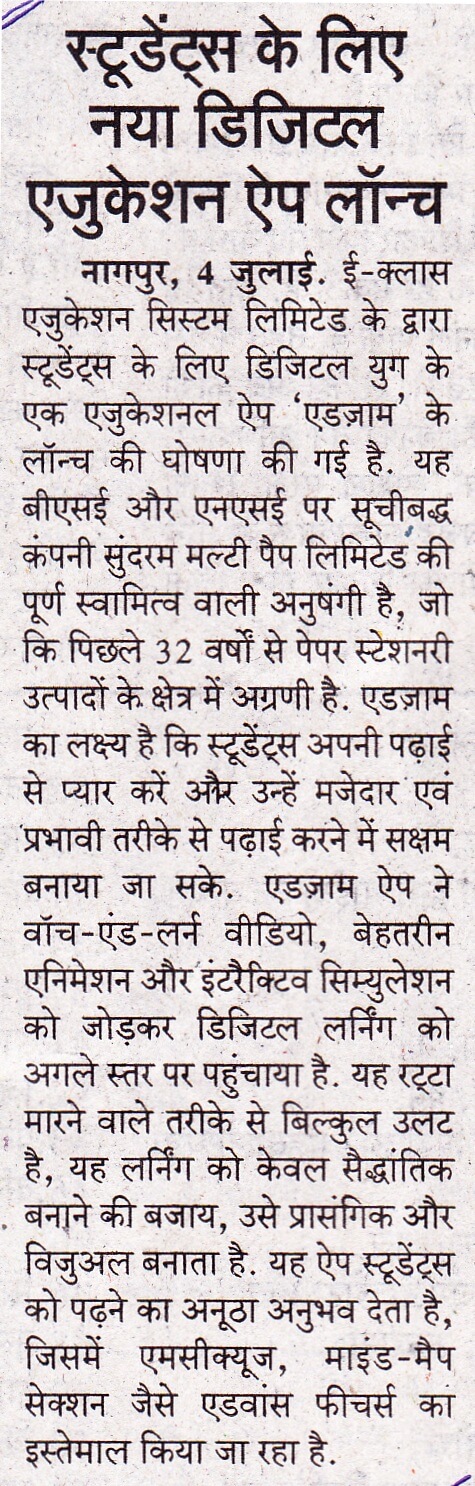 स्टूडेंट्स के लिए नया डिजिटल एजुकेशन ऐप लॉन्च

नागपुर, 4 जुलाई. ई-क्लास एजुकेशन सिस्टम लिमिटेड के द्वारा स्टूडेंट्स के लिए डिजिटल युग के एक एजुकेशनल ऐप 'एडज़ाम' के लॉन्च की घोषणा की गई है. यह बीएसई और एनएसई पर सूचीबद्ध कंपनी सुंदरम मल्टी पैप लिमिटेड की पूर्ण स्वामित्व वाली अनुषंगी है, जो कि पिछले 32 वर्षों से पेपर स्टेशनरी उत्पादों के क्षेत्र में अग्रणी है. एडज़ाम का लक्ष्य है कि स्टूडेंट्स अपनी पढ़ाई से प्यार करें और उन्हें मजेदार एवं प्रभावी तरीके से पढ़ाई करने में सक्षम बनाया जा सके. एडज़ाम ऐप ने वॉच-एंड-लर्न वीडियो, बेहतरीन एनिमेशन और इंटरैक्टिव सिम्युलेशन को जोड़कर डिजिटल लर्निंग को अगले स्तर पर पहुंचाया है. यह रट्टा मारने वाले तरीके से बिल्कुल उलट है, यह लर्निंग को केवल सैद्धांतिक बनाने की बजाय, उसे प्रासंगिक और विजुअल बनाता है. यह ऐप स्टूडेंट्स को पढ़ने का अनूठा अनुभव देता है, जिसमें एमसीक्यूज, माइंड-मैप सेक्शन जैसे एडवांस फीचर्स का इस्तेमाल किया जा रहा है.